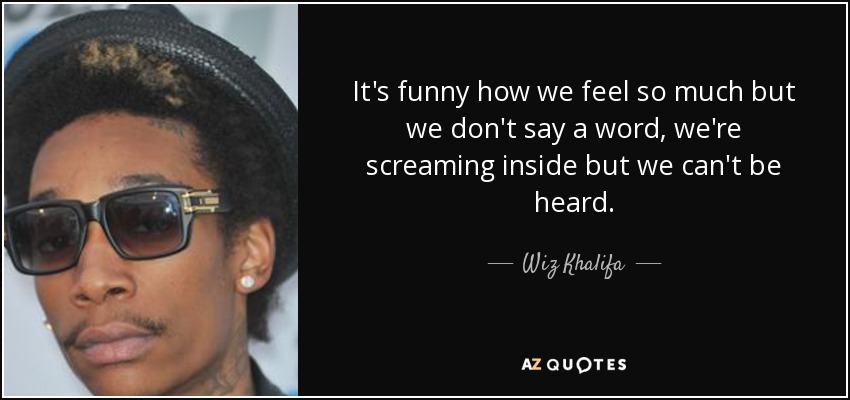 It's funny how we feel so much but we don't say a word, we're screaming inside but we can't be heard.

— Wiz Khalifa —

AZ QUOTES